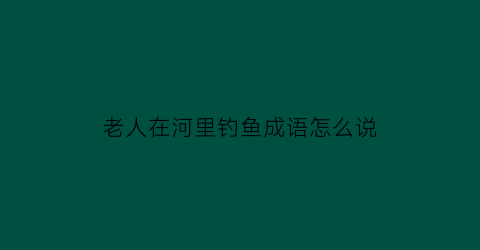 老人在河里钓鱼成语怎么说